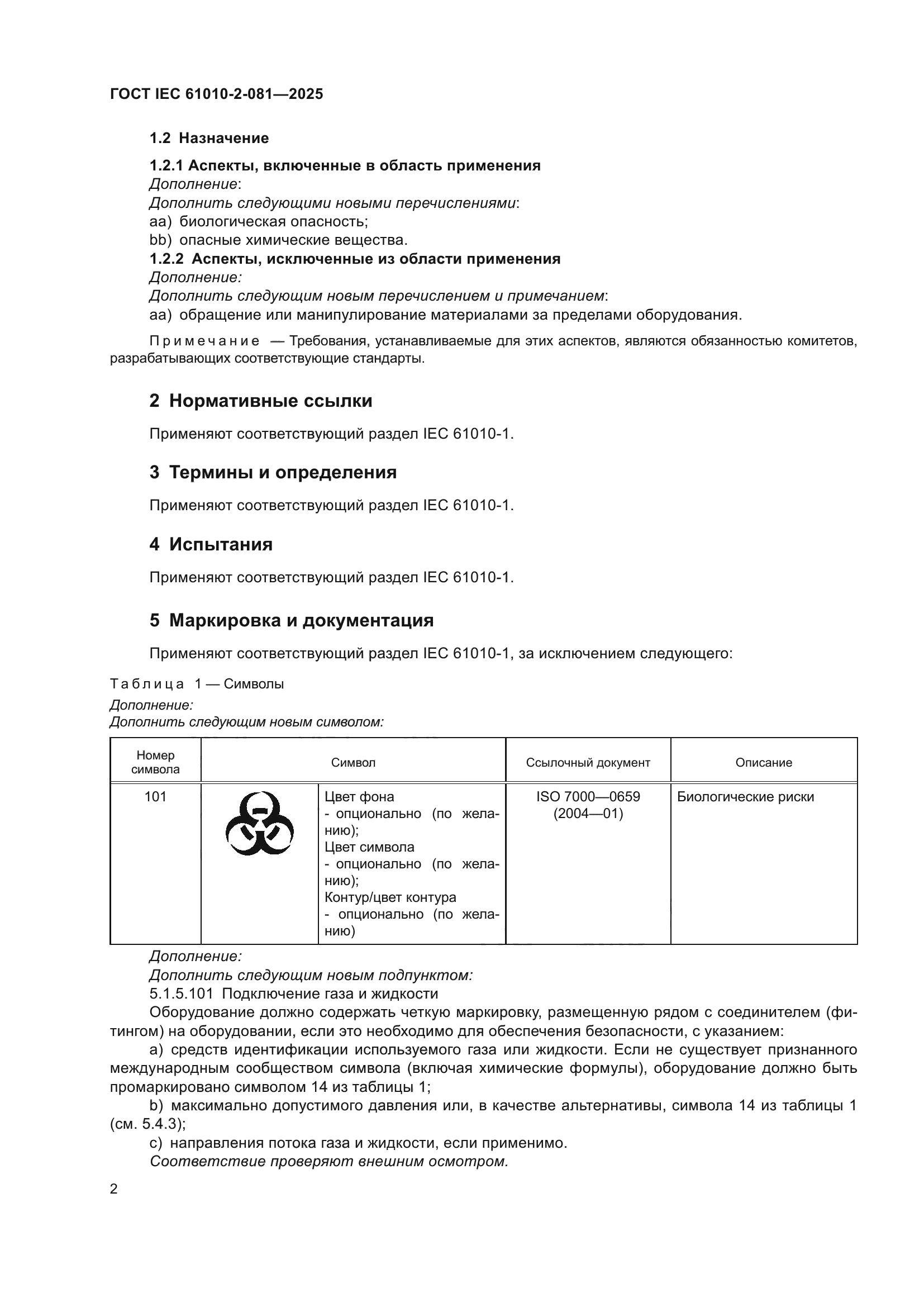 ГОСТ IEC 61010-2-081—2025

1.2 Назначение

1.2.1 Аспекты, включенные в область применения
Дополнение:
Дополнить следующими новыми перечислениями:
aa) биологическая опасность;
bb) опасные химические вещества.
1.2.2 Аспекты, исключенные из области применения
Дополнение:
Дополнить следующим новым перечислением и примечанием:
aa) обращение или манипулирование материалами за пределами оборудования.

Примечание — Требования, устанавливаемые для этих аспектов, являются обязанностью комитетов, разрабатывающих соответствующие стандарты.

2 Нормативные ссылки

Применяют соответствующий раздел IEC 61010-1.

3 Термины и определения

Применяют соответствующий раздел IEC 61010-1.

4 Испытания

Применяют соответствующий раздел IEC 61010-1.

5 Маркировка и документация

Применяют соответствующий раздел IEC 61010-1, за исключением следующего:

Таблица 1 — Символы
Дополнение:
Дополнить следующим новым символом:

| Номер символа | Символ | | Ссылочный документ | Описание |
|---|---|---|---|---|
| 101 | | Цвет фона - опционально (по желанию); Цвет символа - опционально (по желанию); Контур/цвет контура - опционально (по желанию) | ISO 7000—0659 (2004—01) | Биологические риски |

Дополнение:
Дополнить следующим новым подпунктом:
5.1.5.101 Подключение газа и жидкости
Оборудование должно содержать четкую маркировку, размещенную рядом с соединителем (фитингом) на оборудовании, если это необходимо для обеспечения безопасности, с указанием:
a) средств идентификации используемого газа или жидкости. Если не существует признанного международным сообществом символа (включая химические формулы), оборудование должно быть промаркировано символом 14 из таблицы 1;
b) максимально допустимого давления или, в качестве альтернативы, символа 14 из таблицы 1 (см. 5.4.3);
c) направления потока газа и жидкости, если применимо.
Соответствие проверяют внешним осмотром.

2